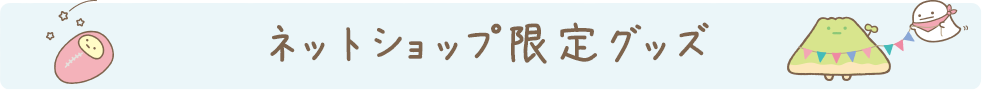 ネットショップ限定グッズ